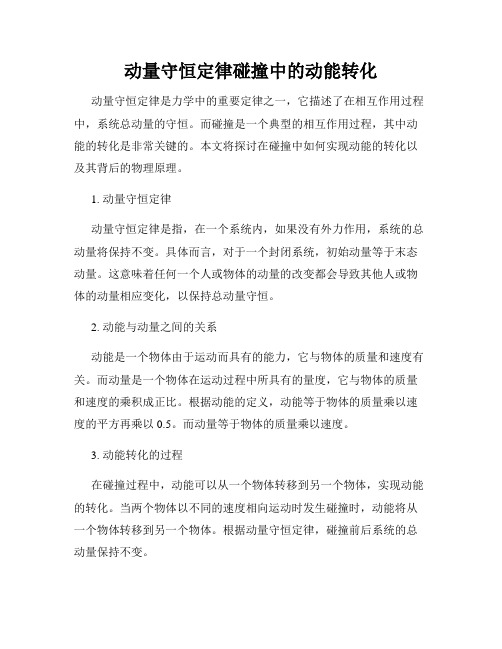 动量守恒定律碰撞中的动能转化

动量守恒定律是力学中的重要定律之一，它描述了在相互作用过程中，系统总动量的守恒。而碰撞是一个典型的相互作用过程，其中动能的转化是非常关键的。本文将探讨在碰撞中如何实现动能的转化以及其背后的物理原理。

1. 动量守恒定律

动量守恒定律是指，在一个系统内，如果没有外力作用，系统的总动量将保持不变。具体而言，对于一个封闭系统，初始动量等于末态动量。这意味着任何一个人或物体的动量的改变都会导致其他人或物体的动量相应变化，以保持总动量守恒。

2. 动能与动量之间的关系

动能是一个物体由于运动而具有的能力，它与物体的质量和速度有关。而动量是一个物体在运动过程中所具有的量度，它与物体的质量和速度的乘积成正比。根据动能的定义，动能等于物体的质量乘以速度的平方再乘以 0.5。而动量等于物体的质量乘以速度。

3. 动能转化的过程

在碰撞过程中，动能可以从一个物体转移到另一个物体，实现动能的转化。当两个物体以不同的速度相向运动时发生碰撞时，动能将从一个物体转移到另一个物体。根据动量守恒定律，碰撞前后系统的总动量保持不变。